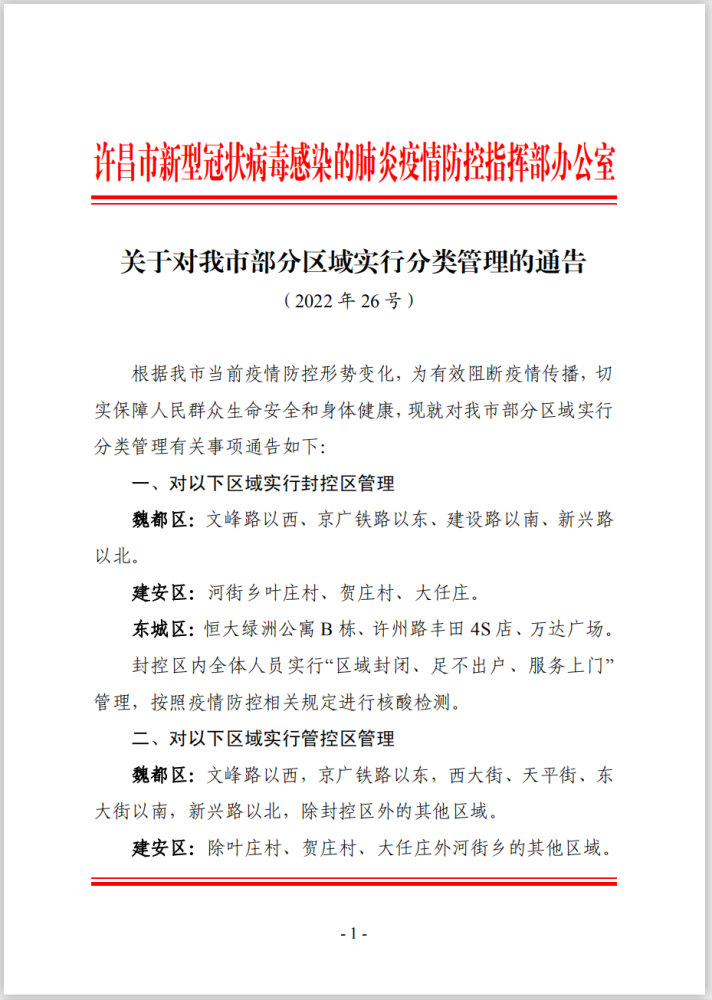 许昌市新型冠状病毒感染的肺炎疫情防控指挥部办公室

关于对我市部分区域实行分类管理的通告
（2022 年 26 号）

根据我市当前疫情防控形势变化，为有效阻断疫情传播，切实保障人民群众生命安全和身体健康，现就对我市部分区域实行分类管理有关事项通告如下：

一、对以下区域实行封控区管理

魏都区：文峰路以西、京广铁路以东、建设路以南、新兴路以北。

建安区：河街乡叶庄村、贺庄村、大任庄。

东城区：恒大绿洲公寓 B 栋、许州路丰田 4S 店、万达广场。

封控区内全体人员实行“区域封闭、足不出户、服务上门”管理，按照疫情防控相关规定进行核酸检测。

二、对以下区域实行管控区管理

魏都区：文峰路以西，京广铁路以东，西大街、天平街、东大街以南，新兴路以北，除封控区外的其他区域。

建安区：除叶庄村、贺庄村、大任庄外河街乡的其他区域。

- 1 -